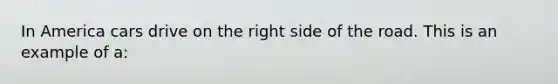 In America cars drive on the right side of the road. This is an example of a: